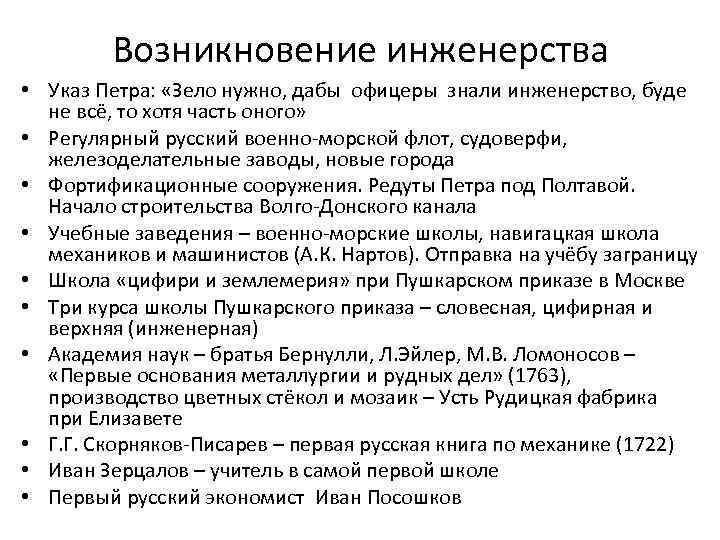 Возникновение инженерства

• Указ Петра: «Зело нужно, дабы офицеры знали инженерство, буде не всё, то хотя часть оного»
• Регулярный русский военно-морской флот, судоверфи, железоделательные заводы, новые города
• Фортификационные сооружения. Редуты Петра под Полтавой. Начало строительства Волго-Донского канала
• Учебные заведения – военно-морские школы, навигацкая школа механиков и машинистов (А.К. Нартов). Отправка на учёбу заграницу
• Школа «цифири и землемерия» при Пушкарском приказе в Москве
• Три курса школы Пушкарского приказа – словесная, цифирная и верхняя (инженерная)
• Академия наук – братья Бернулли, Л.Эйлер, М.В. Ломоносов – «Первые основания металлургии и рудных дел» (1763), производство цветных стёкол и мозаик – Усть Рудицкая фабрика при Елизавете
• Г.Г. Скорняков-Писарев – первая русская книга по механике (1722)
• Иван Зерцалов – учитель в самой первой школе
• Первый русский экономист Иван Посошков